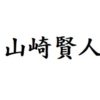 山崎賢人